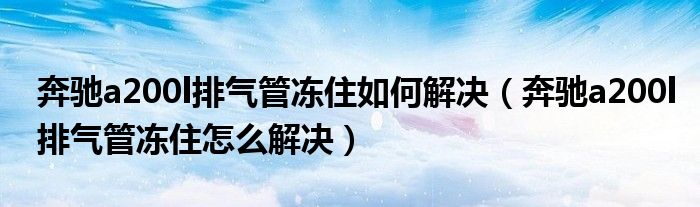 奔驰a200l排气管冻住如何解决（奔驰a200l排气管冻住怎么解决）